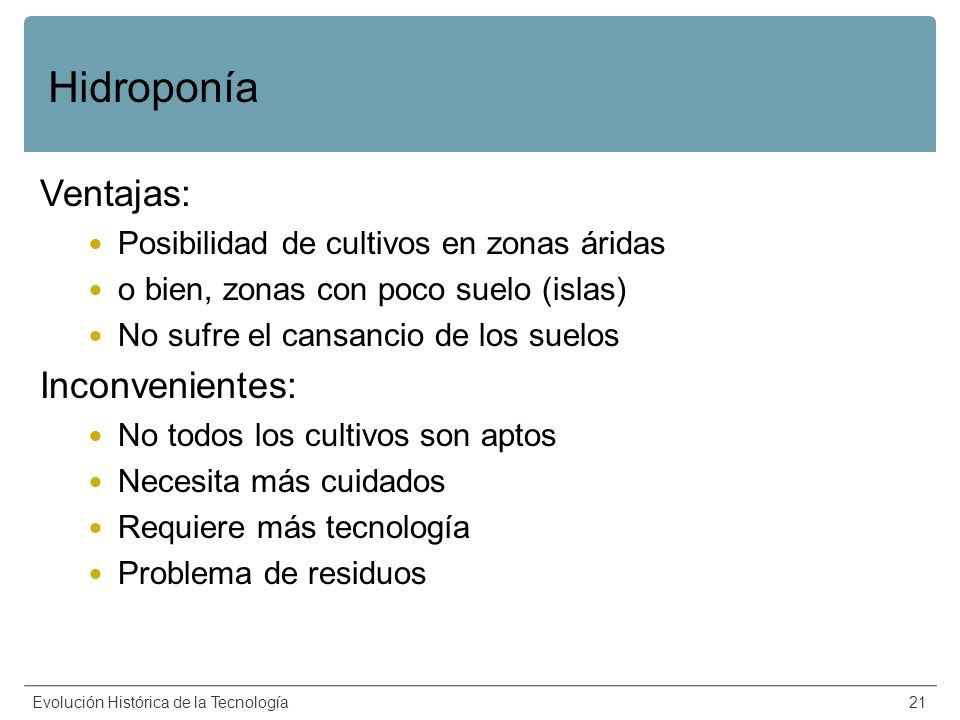 Hidroponía

Ventajas:

- Posibilidad de cultivos en zonas áridas
- o bien, zonas con poco suelo (islas)
- No sufre el cansancio de los suelos

Inconvenientes:

- No todos los cultivos son aptos
- Necesita más cuidados
- Requiere más tecnología
- Problema de residuos

Evolución Histórica de la Tecnología

21